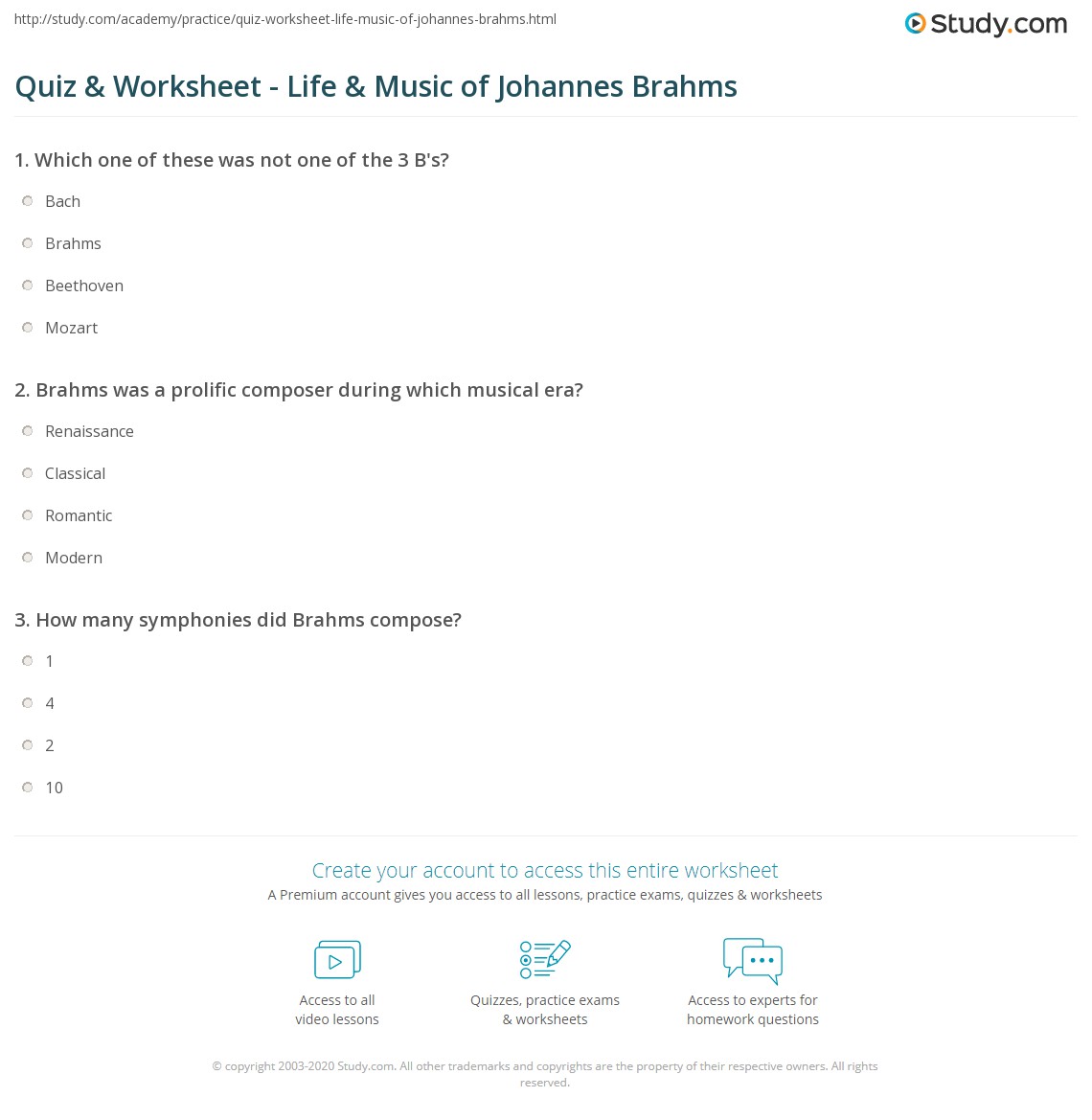 http://study.com/academy/practice/quiz-worksheet-life-music-of-johannes-brahms.html

Study.com

Quiz & Worksheet - Life & Music of Johannes Brahms

1. Which one of these was not one of the 3 B's?

Bach

Brahms

Beethoven

Mozart

2. Brahms was a prolific composer during which musical era?

Renaissance

Classical

Romantic

Modern

3. How many symphonies did Brahms compose?

1

4

2

10

Create your account to access this entire worksheet

A Premium account gives you access to all lessons, practice exams, quizzes & worksheets

Access to all video lessons

Quizzes, practice exams & worksheets

Access to experts for homework questions

© copyright 2003-2020 Study.com. All other trademarks and copyrights are the property of their respective owners. All rights reserved.